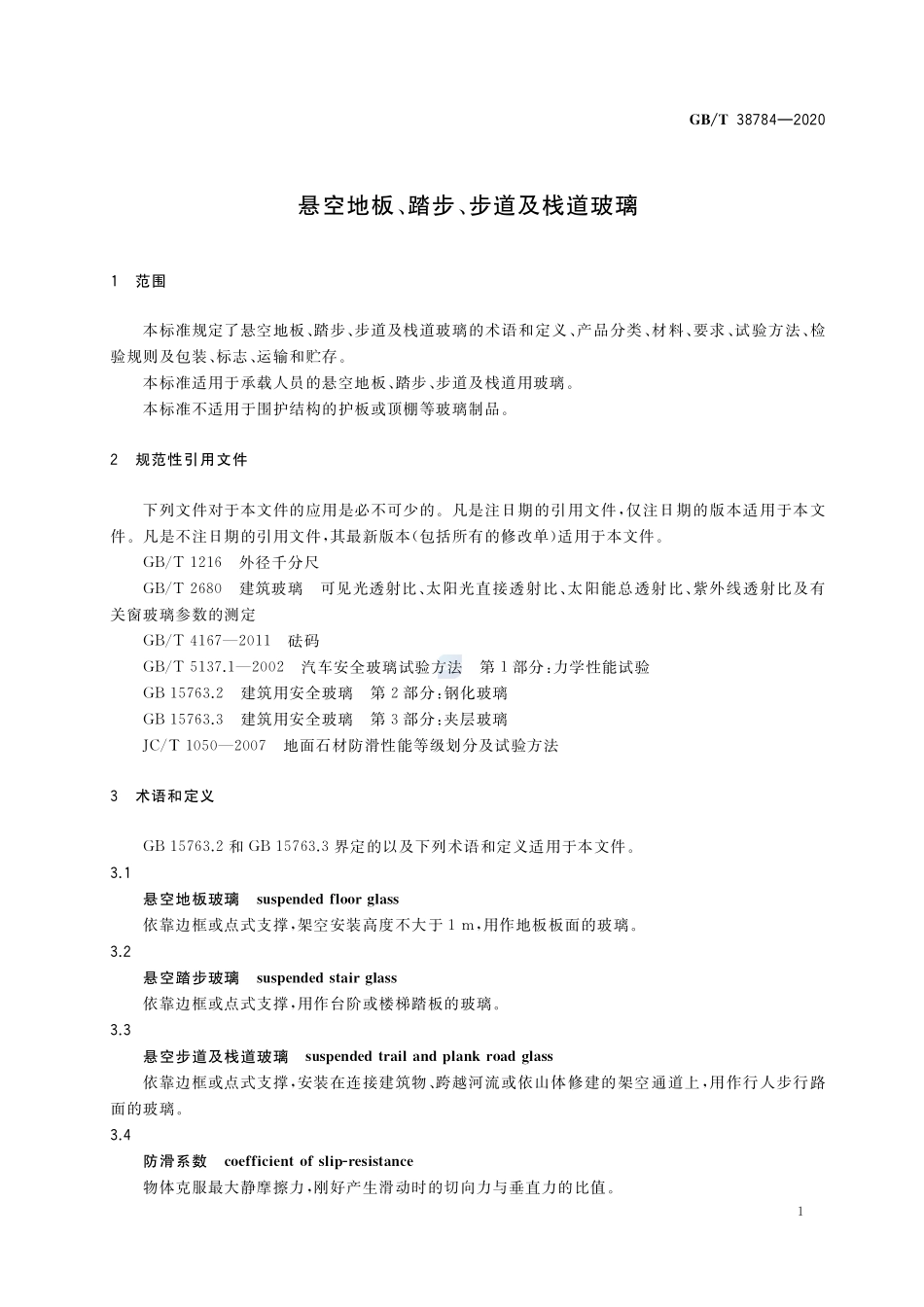 GB/T 38784—2020

悬空地板、踏步、步道及栈道玻璃

1 范围

本标准规定了悬空地板、踏步、步道及栈道玻璃的术语和定义、产品分类、材料、要求、试验方法、检验规则及包装、标志、运输和贮存。

本标准适用于承载人员的悬空地板、踏步、步道及栈道用玻璃。

本标准不适用于围护结构的护板或顶棚等玻璃制品。

2 规范性引用文件

下列文件对于本文件的应用是必不可少的。凡是注日期的引用文件，仅注日期的版本适用于本文件。凡是不注日期的引用文件，其最新版本(包括所有的修改单)适用于本文件。

GB/T 1216 外径千分尺

GB/T 2680 建筑玻璃 可见光透射比、太阳光直接透射比、太阳能总透射比、紫外线透射比及有关窗玻璃参数的测定

GB/T 4167—2011 砝码

GB/T 5137.1—2002 汽车安全玻璃试验方法 第1部分：力学性能试验

GB 15763.2 建筑用安全玻璃 第2部分：钢化玻璃

GB 15763.3 建筑用安全玻璃 第3部分：夹层玻璃

JC/T 1050—2007 地面石材防滑性能等级划分及试验方法

3 术语和定义

GB 15763.2和GB 15763.3界定的以及下列术语和定义适用于本文件。

3.1

悬空地板玻璃 suspended floor glass

依靠边框或点式支撑，架空安装高度不大于1 m，用作地板板面的玻璃。

3.2

悬空踏步玻璃 suspended stair glass

依靠边框或点式支撑，用作台阶或楼梯踏板的玻璃。

3.3

悬空步道及栈道玻璃 suspended trail and plank road glass

依靠边框或点式支撑，安装在连接建筑物、跨越河流或依山体修建的架空通道上，用作行人步行路面的玻璃。

3.4

防滑系数 coefficient of slip-resistance

物体克服最大静摩擦力，刚好产生滑动时的切向力与垂直力的比值。

1